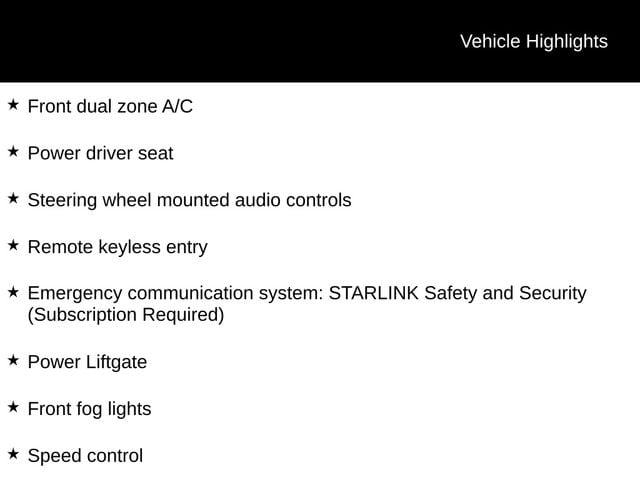 Vehicle Highlights

★ Front dual zone A/C

★ Power driver seat

★ Steering wheel mounted audio controls

★ Remote keyless entry

★ Emergency communication system: STARLINK Safety and Security (Subscription Required)

★ Power Liftgate

★ Front fog lights

★ Speed control